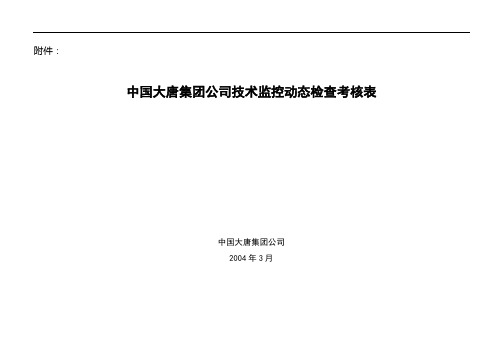 附件：

中国大唐集团公司技术监控动态检查考核表

中国大唐集团公司

2004 年 3 月